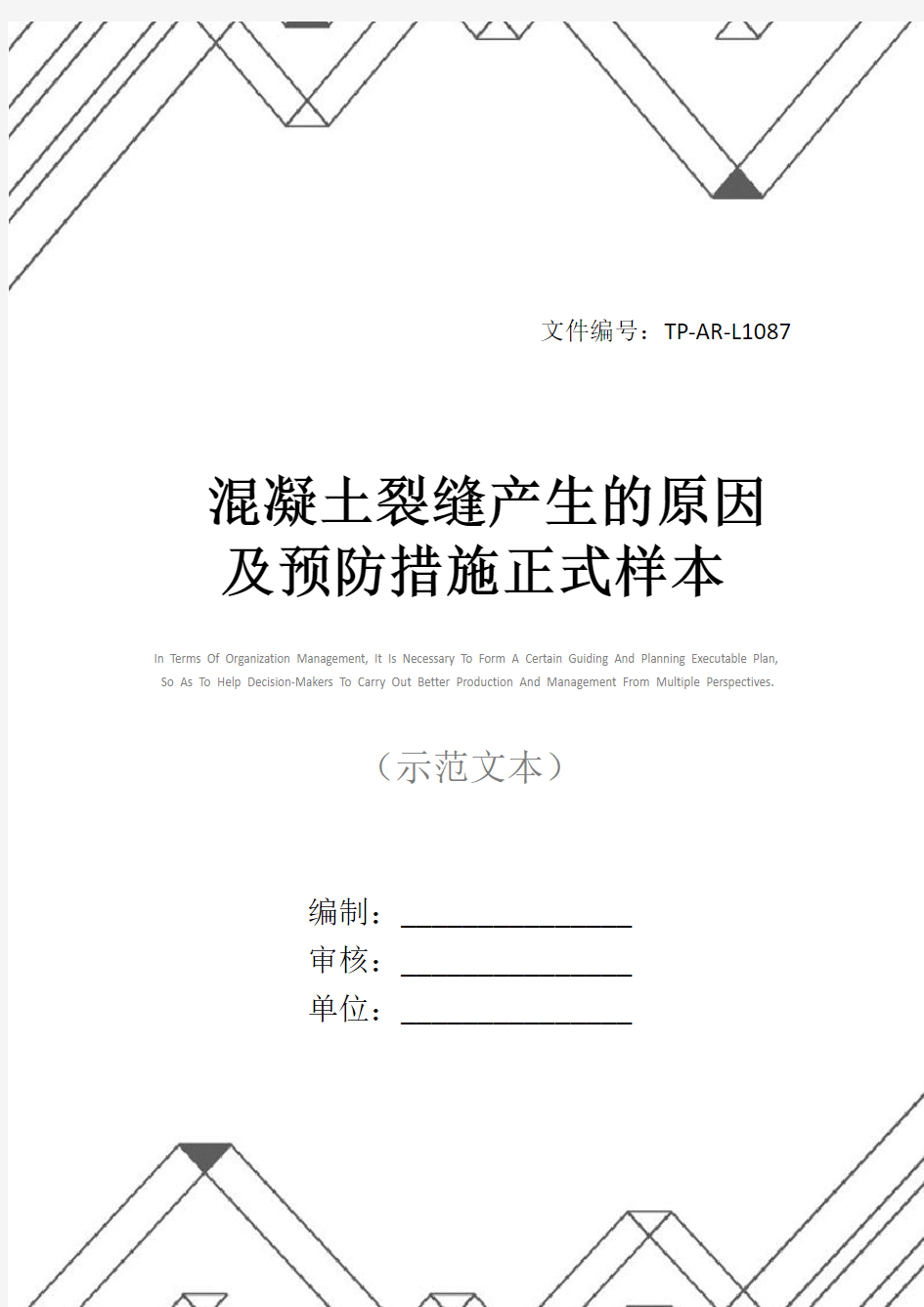 文件编号：TP-AR-L1087

混凝土裂缝产生的原因及预防措施正式样本

In Terms Of Organization Management, It Is Necessary To Form A Certain Guiding And Planning Executable Plan, So As To Help Decision-Makers To Carry Out Better Production And Management From Multiple Perspectives.

（示范文本）

编制：________________

审核：________________

单位：________________